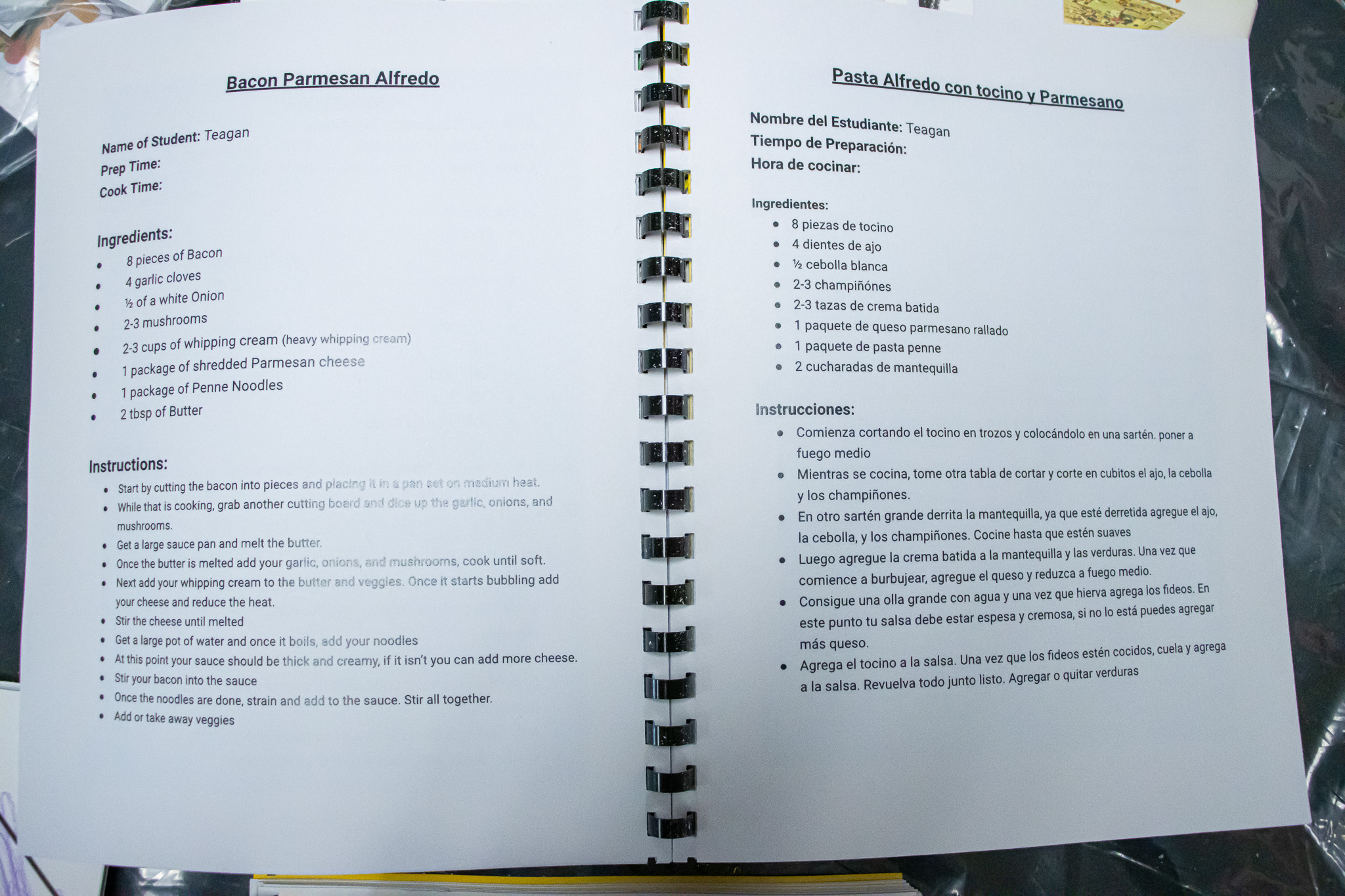 Bacon Parmesan Alfredo

Name of Student: Teagan
Prep Time:
Cook Time:

Ingredients:
• 8 pieces of Bacon
• 4 garlic cloves
• ½ of a white Onion
• 2-3 mushrooms
• 2-3 cups of whipping cream (heavy whipping cream)
• 1 package of shredded Parmesan cheese
• 1 package of Penne Noodles
• 2 tbsp of Butter

Instructions:
• Start by cutting the bacon into pieces and placing it in a pan set on medium heat.
• While that is cooking, grab another cutting board and dice up the garlic, onions, and mushrooms.
• Get a large sauce pan and melt the butter.
• Once the butter is melted add your garlic, onions, and mushrooms, cook until soft.
• Next add your whipping cream to the butter and veggies. Once it starts bubbling add your cheese and reduce the heat.
• Stir the cheese until melted
• Get a large pot of water and once it boils, add your noodles
• At this point your sauce should be thick and creamy, if it isn't you can add more cheese.
• Stir your bacon into the sauce
• Once the noodles are done, strain and add to the sauce. Stir all together.
• Add or take away veggies

Pasta Alfredo con tocino y Parmesano

Nombre del Estudiante: Teagan
Tiempo de Preparación:
Hora de cocinar:

Ingredientes:
• 8 piezas de tocino
• 4 dientes de ajo
• ½ cebolla blanca
• 2-3 champiñónes
• 2-3 tazas de crema batida
• 1 paquete de queso parmesano rallado
• 1 paquete de pasta penne
• 2 cucharadas de mantequilla

Instrucciones:
• Comienza cortando el tocino en trozos y colocándolo en una sartén. poner a fuego medio
• Mientras se cocina, tome otra tabla de cortar y corte en cubitos el ajo, la cebolla y los champiñones.
• En otro sartén grande derrita la mantequilla, ya que esté derretida agregue el ajo, la cebolla, y los champiñones. Cocine hasta que estén suaves
• Luego agregue la crema batida a la mantequilla y las verduras. Una vez que comience a burbujear, agregue el queso y reduzca a fuego medio.
• Consigue una olla grande con agua y una vez que hierva agrega los fideos. En este punto tu salsa debe estar espesa y cremosa, si no lo está puedes agregar más queso.
• Agrega el tocino a la salsa. Una vez que los fideos estén cocidos, cuela y agrega a la salsa. Revuelva todo junto listo. Agregar o quitar verduras